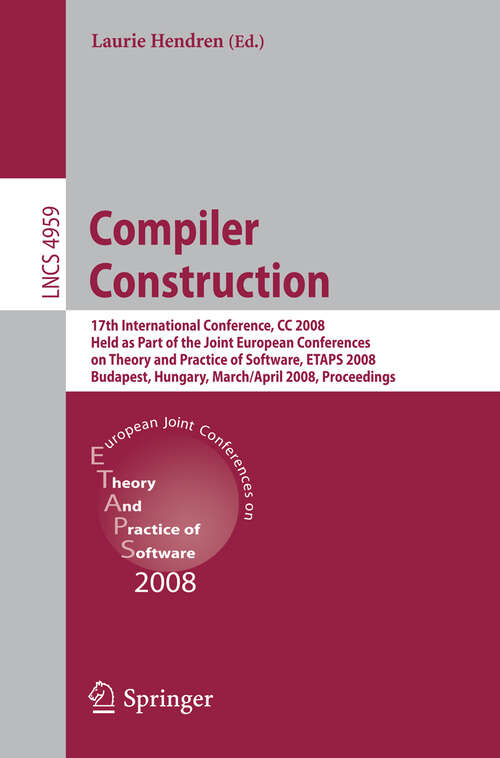 Laurie Hendren (Ed.)

LNCS 4959

Compiler Construction

17th International Conference, CC 2008
Held as Part of the Joint European Conferences on Theory and Practice of Software, ETAPS 2008
Budapest, Hungary, March/April 2008, Proceedings

European Joint Conferences on
Theory
And
Practice of
Software
2008

Springer